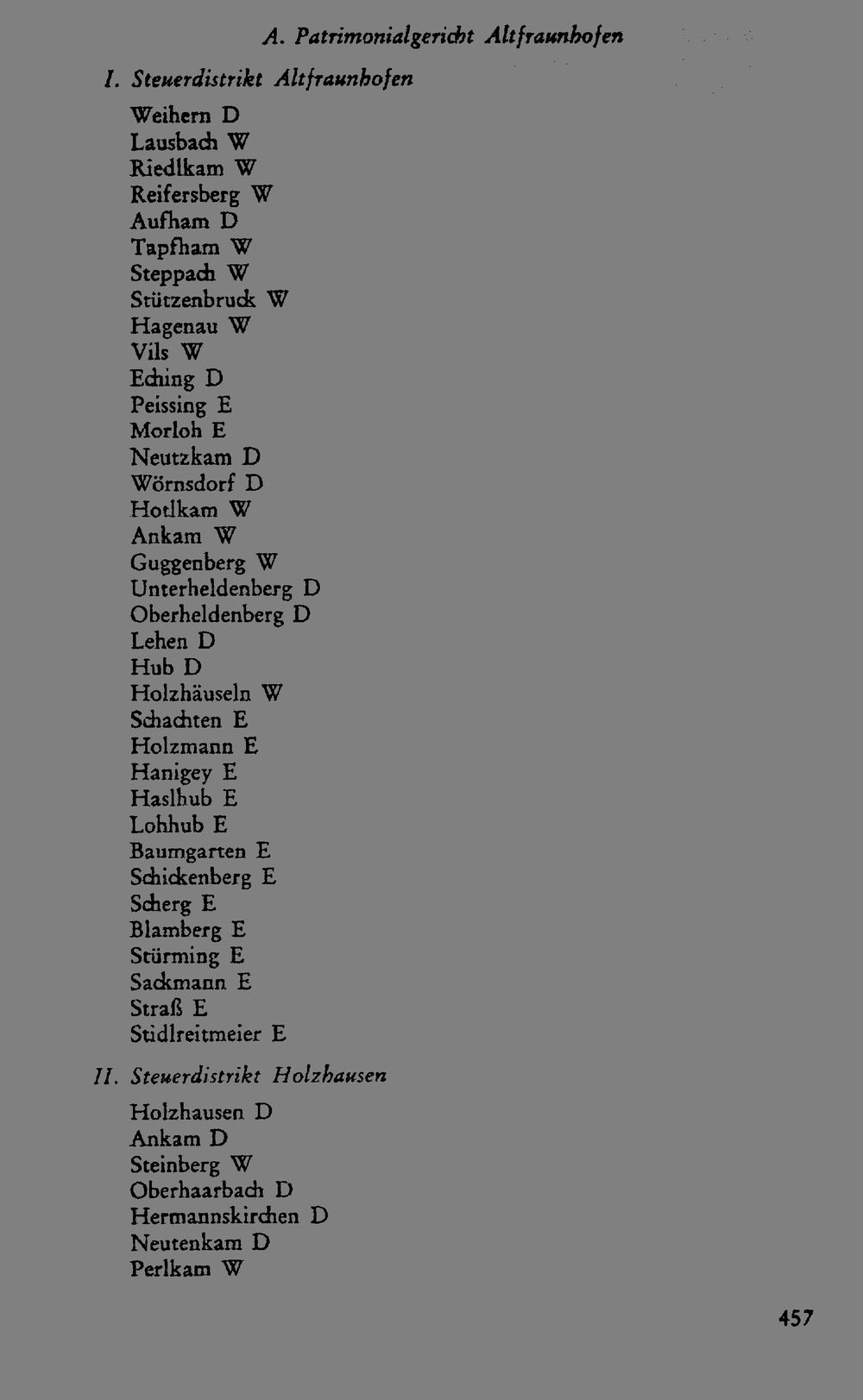 A. Patrimonialgericht Altfraunhofen

I. Steuerdistrikt Altfraunhofen

Weihern D
Lausbach W
Riedlkam W
Reifersberg W
Aufham D
Tapfham W
Steppach W
Stützenbruck W
Hagenau W
Vils W
Eching D
Peissing E
Morloh E
Neutzkam D
Wörnsdorf D
Hotlkam W
Ankam W
Guggenberg W
Unterheldenberg D
Oberheldenberg D
Lehen D
Hub D
Holzhäuseln W
Schachten E
Holzmann E
Hanigey E
Haslhub E
Lohhub E
Baumgarten E
Schickenberg E
Scherg E
Blamberg E
Stürming E
Sackmann E
Straß E
Stidlreitmeier E

II. Steuerdistrikt Holzhausen

Holzhausen D
Ankam D
Steinberg W
Oberhaarbach D
Hermannskirchen D
Neutenkam D
Perlkam W

457